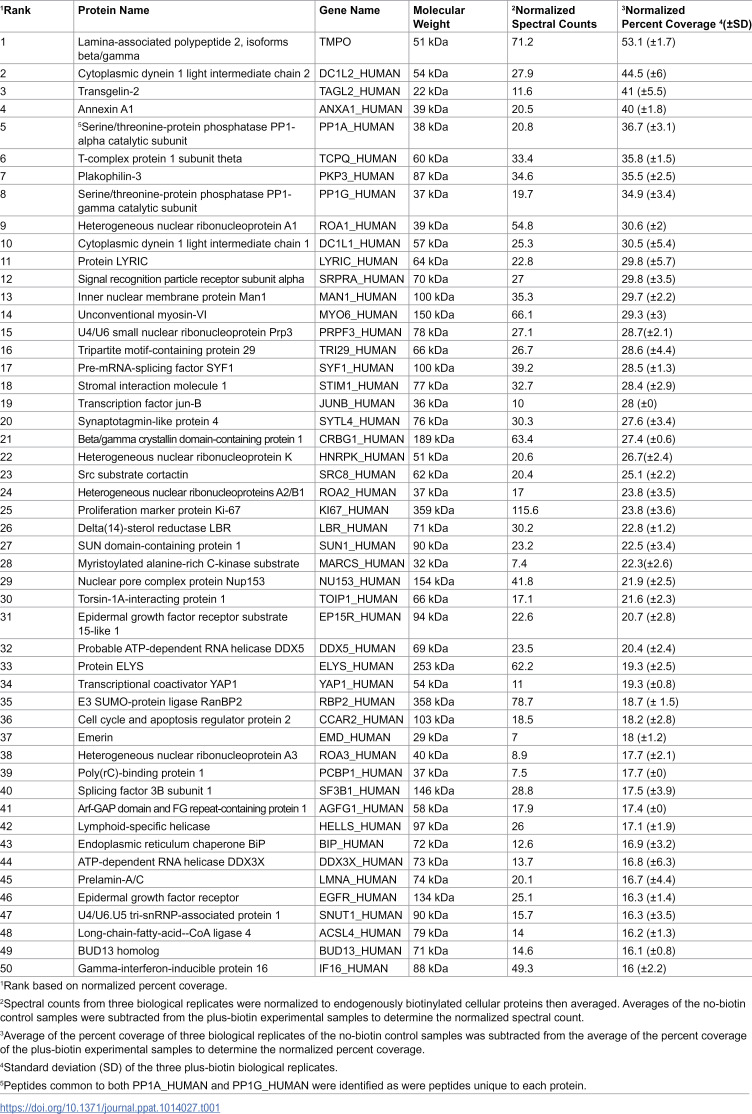 | $^{1}$Rank | Protein Name | Gene Name | Molecular Weight | $^{2}$Normalized Spectral Counts | $^{3}$Normalized Percent Coverage $^{4}$(±SD) |
|---|---|---|---|---|---|
| 1 | Lamina-associated polypeptide 2, isoforms beta/gamma | TMPO | 51 kDa | 71.2 | 53.1 (±1.7) |
| 2 | Cytoplasmic dynein 1 light intermediate chain 2 | DC1L2_HUMAN | 54 kDa | 27.9 | 44.5 (±6) |
| 3 | Transgelin-2 | TAGL2_HUMAN | 22 kDa | 11.6 | 41 (±5.5) |
| 4 | Annexin A1 | ANXA1_HUMAN | 39 kDa | 20.5 | 40 (±1.8) |
| 5 | $^{5}$Serine/threonine-protein phosphatase PP1-alpha catalytic subunit | PP1A_HUMAN | 38 kDa | 20.8 | 36.7 (±3.1) |
| 6 | T-complex protein 1 subunit theta | TCPQ_HUMAN | 60 kDa | 33.4 | 35.8 (±1.5) |
| 7 | Plakophilin-3 | PKP3_HUMAN | 87 kDa | 34.6 | 35.5 (±2.5) |
| 8 | Serine/threonine-protein phosphatase PP1-gamma catalytic subunit | PP1G_HUMAN | 37 kDa | 19.7 | 34.9 (±3.4) |
| 9 | Heterogeneous nuclear ribonucleoprotein A1 | ROA1_HUMAN | 39 kDa | 54.8 | 30.6 (±2) |
| 10 | Cytoplasmic dynein 1 light intermediate chain 1 | DC1L1_HUMAN | 57 kDa | 25.3 | 30.5 (±5.4) |
| 11 | Protein LYRIC | LYRIC_HUMAN | 64 kDa | 22.8 | 29.8 (±5.7) |
| 12 | Signal recognition particle receptor subunit alpha | SRPRA_HUMAN | 70 kDa | 27 | 29.8 (±3.5) |
| 13 | Inner nuclear membrane protein Man1 | MAN1_HUMAN | 100 kDa | 35.3 | 29.7 (±2.2) |
| 14 | Unconventional myosin-VI | MYO6_HUMAN | 150 kDa | 66.1 | 29.3 (±3) |
| 15 | U4/U6 small nuclear ribonucleoprotein Prp3 | PRPF3_HUMAN | 78 kDa | 27.1 | 28.7(±2.1) |
| 16 | Tripartite motif-containing protein 29 | TRI29_HUMAN | 66 kDa | 26.7 | 28.6 (±4.4) |
| 17 | Pre-mRNA-splicing factor SYF1 | SYF1_HUMAN | 100 kDa | 39.2 | 28.5 (±1.3) |
| 18 | Stromal interaction molecule 1 | STIM1_HUMAN | 77 kDa | 32.7 | 28.4 (±2.9) |
| 19 | Transcription factor jun-B | JUNB_HUMAN | 36 kDa | 10 | 28 (±0) |
| 20 | Synaptotagmin-like protein 4 | SYTL4_HUMAN | 76 kDa | 30.3 | 27.6 (±3.4) |
| 21 | Beta/gamma crystallin domain-containing protein 1 | CRBG1_HUMAN | 189 kDa | 63.4 | 27.4 (±0.6) |
| 22 | Heterogeneous nuclear ribonucleoprotein K | HNRPK_HUMAN | 51 kDa | 20.6 | 26.7(±2.4) |
| 23 | Src substrate cortactin | SRC8_HUMAN | 62 kDa | 20.4 | 25.1 (±2.2) |
| 24 | Heterogeneous nuclear ribonucleoproteins A2/B1 | ROA2_HUMAN | 37 kDa | 17 | 23.8 (±3.5) |
| 25 | Proliferation marker protein Ki-67 | KI67_HUMAN | 359 kDa | 115.6 | 23.8 (±3.6) |
| 26 | Delta(14)-sterol reductase LBR | LBR_HUMAN | 71 kDa | 30.2 | 22.8 (±1.2) |
| 27 | SUN domain-containing protein 1 | SUN1_HUMAN | 90 kDa | 23.2 | 22.5 (±3.4) |
| 28 | Myristoylated alanine-rich C-kinase substrate | MARCS_HUMAN | 32 kDa | 7.4 | 22.3(±2.6) |
| 29 | Nuclear pore complex protein Nup153 | NU153_HUMAN | 154 kDa | 41.8 | 21.9 (±2.5) |
| 30 | Torsin-1A-interacting protein 1 | TOIP1_HUMAN | 66 kDa | 17.1 | 21.6 (±2.3) |
| 31 | Epidermal growth factor receptor substrate 15-like 1 | EP15R_HUMAN | 94 kDa | 22.6 | 20.7 (±2.8) |
| 32 | Probable ATP-dependent RNA helicase DDX5 | DDX5_HUMAN | 69 kDa | 23.5 | 20.4 (±2.4) |
| 33 | Protein ELYS | ELYS_HUMAN | 253 kDa | 62.2 | 19.3 (±2.5) |
| 34 | Transcriptional coactivator YAP1 | YAP1_HUMAN | 54 kDa | 11 | 19.3 (±0.8) |
| 35 | E3 SUMO-protein ligase RanBP2 | RBP2_HUMAN | 358 kDa | 78.7 | 18.7 (± 1.5) |
| 36 | Cell cycle and apoptosis regulator protein 2 | CCAR2_HUMAN | 103 kDa | 18.5 | 18.2 (±2.8) |
| 37 | Emerin | EMD_HUMAN | 29 kDa | 7 | 18 (±1.2) |
| 38 | Heterogeneous nuclear ribonucleoprotein A3 | ROA3_HUMAN | 40 kDa | 8.9 | 17.7 (±2.1) |
| 39 | Poly(rC)-binding protein 1 | PCBP1_HUMAN | 37 kDa | 7.5 | 17.7 (±0) |
| 40 | Splicing factor 3B subunit 1 | SF3B1_HUMAN | 146 kDa | 28.8 | 17.5 (±3.9) |
| 41 | Arf-GAP domain and FG repeat-containing protein 1 | AGFG1_HUMAN | 58 kDa | 17.9 | 17.4 (±0) |
| 42 | Lymphoid-specific helicase | HELLS_HUMAN | 97 kDa | 26 | 17.1 (±1.9) |
| 43 | Endoplasmic reticulum chaperone BiP | BIP_HUMAN | 72 kDa | 12.6 | 16.9 (±3.2) |
| 44 | ATP-dependent RNA helicase DDX3X | DDX3X_HUMAN | 73 kDa | 13.7 | 16.8 (±6.3) |
| 45 | Prelamin-A/C | LMNA_HUMAN | 74 kDa | 20.1 | 16.7 (±4.4) |
| 46 | Epidermal growth factor receptor | EGFR_HUMAN | 134 kDa | 25.1 | 16.3 (±1.4) |
| 47 | U4/U6.U5 tri-snRNP-associated protein 1 | SNUT1_HUMAN | 90 kDa | 15.7 | 16.3 (±3.5) |
| 48 | Long-chain-fatty-acid--CoA ligase 4 | ACSL4_HUMAN | 79 kDa | 14 | 16.2 (±1.3) |
| 49 | BUD13 homolog | BUD13_HUMAN | 71 kDa | 14.6 | 16.1 (±0.8) |
| 50 | Gamma-interferon-inducible protein 16 | IF16_HUMAN | 88 kDa | 49.3 | 16 (±2.2) |

$^{1}$Rank based on normalized percent coverage.

$^{2}$Spectral counts from three biological replicates were normalized to endogenously biotinylated cellular proteins then averaged. Averages of the no-biotin control samples were subtracted from the plus-biotin experimental samples to determine the normalized spectral count.

$^{3}$Average of the percent coverage of three biological replicates of the no-biotin control samples was subtracted from the average of the percent coverage of the plus-biotin experimental samples to determine the normalized percent coverage.

$^{4}$Standard deviation (SD) of the three plus-biotin biological replicates.

$^{5}$Peptides common to both PP1A_HUMAN and PP1G_HUMAN were identified as were peptides unique to each protein.

https://doi.org/10.1371/journal.ppat.1014027.t001